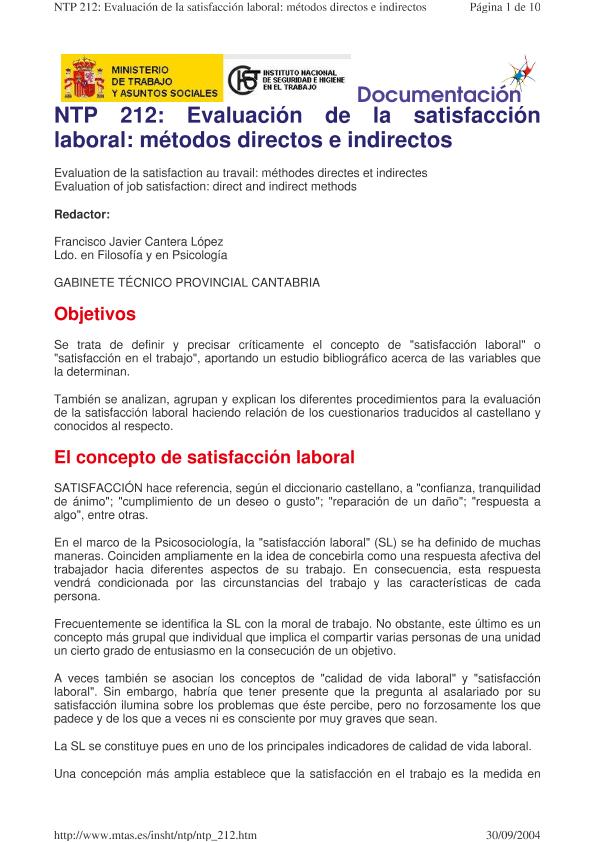 NTP 212: Evaluación de la satisfacción laboral: métodos directos e indirectos Página 1 de 10

MINISTERIO DE TRABAJO Y ASUNTOS SOCIALES

INSTITUTO NACIONAL DE SEGURIDAD E HIGIENE EN EL TRABAJO

Documentación

NTP 212: Evaluación de la satisfacción laboral: métodos directos e indirectos

Evaluation de la satisfaction au travail: méthodes directes et indirectes
Evaluation of job satisfaction: direct and indirect methods

Redactor:

Francisco Javier Cantera López
Ldo. en Filosofía y en Psicología

GABINETE TÉCNICO PROVINCIAL CANTABRIA

Objetivos

Se trata de definir y precisar críticamente el concepto de "satisfacción laboral" o "satisfacción en el trabajo", aportando un estudio bibliográfico acerca de las variables que la determinan.

También se analizan, agrupan y explican los diferentes procedimientos para la evaluación de la satisfacción laboral haciendo relación de los cuestionarios traducidos al castellano y conocidos al respecto.

El concepto de satisfacción laboral

SATISFACCIÓN hace referencia, según el diccionario castellano, a "confianza, tranquilidad de ánimo"; "cumplimiento de un deseo o gusto"; "reparación de un daño"; "respuesta a algo", entre otras.

En el marco de la Psicosociología, la "satisfacción laboral" (SL) se ha definido de muchas maneras. Coinciden ampliamente en la idea de concebirla como una respuesta afectiva del trabajador hacia diferentes aspectos de su trabajo. En consecuencia, esta respuesta vendrá condicionada por las circunstancias del trabajo y las características de cada persona.

Frecuentemente se identifica la SL con la moral de trabajo. No obstante, este último es un concepto más grupal que individual que implica el compartir varias personas de una unidad un cierto grado de entusiasmo en la consecución de un objetivo.

A veces también se asocian los conceptos de "calidad de vida laboral" y "satisfacción laboral". Sin embargo, habría que tener presente que la pregunta al asalariado por su satisfacción ilumina sobre los problemas que éste percibe, pero no forzosamente los que padece y de los que a veces ni es consciente por muy graves que sean.

La SL se constituye pues en uno de los principales indicadores de calidad de vida laboral.

Una concepción más amplia establece que la satisfacción en el trabajo es la medida en

http://www.mtas.es/insht/ntp/ntp_212.htm 30/09/2004